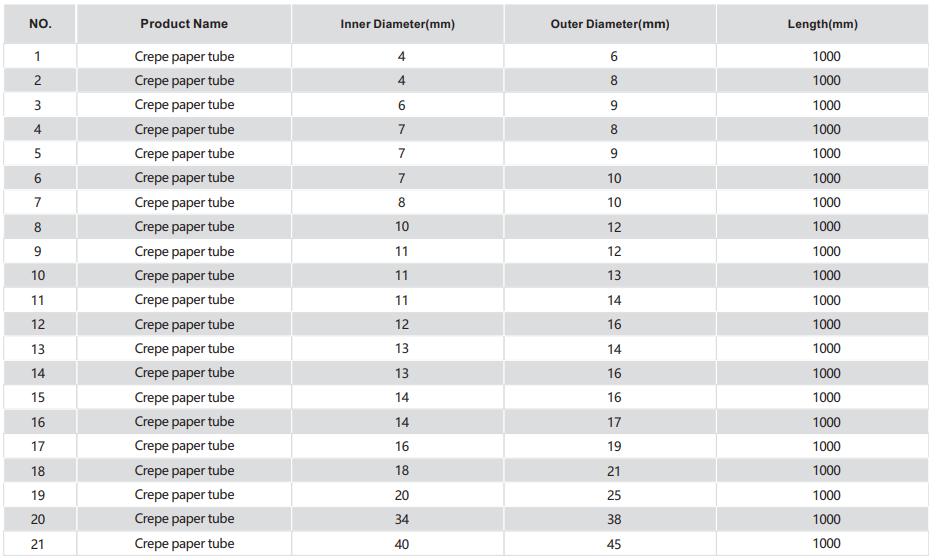 | NO. | Product Name | Inner Diameter(mm) | Outer Diameter(mm) | Length(mm) |
|---|---|---|---|---|
| 1 | Crepe paper tube | 4 | 6 | 1000 |
| 2 | Crepe paper tube | 4 | 8 | 1000 |
| 3 | Crepe paper tube | 6 | 9 | 1000 |
| 4 | Crepe paper tube | 7 | 8 | 1000 |
| 5 | Crepe paper tube | 7 | 9 | 1000 |
| 6 | Crepe paper tube | 7 | 10 | 1000 |
| 7 | Crepe paper tube | 8 | 10 | 1000 |
| 8 | Crepe paper tube | 10 | 12 | 1000 |
| 9 | Crepe paper tube | 11 | 12 | 1000 |
| 10 | Crepe paper tube | 11 | 13 | 1000 |
| 11 | Crepe paper tube | 11 | 14 | 1000 |
| 12 | Crepe paper tube | 12 | 16 | 1000 |
| 13 | Crepe paper tube | 13 | 14 | 1000 |
| 14 | Crepe paper tube | 13 | 16 | 1000 |
| 15 | Crepe paper tube | 14 | 16 | 1000 |
| 16 | Crepe paper tube | 14 | 17 | 1000 |
| 17 | Crepe paper tube | 16 | 19 | 1000 |
| 18 | Crepe paper tube | 18 | 21 | 1000 |
| 19 | Crepe paper tube | 20 | 25 | 1000 |
| 20 | Crepe paper tube | 34 | 38 | 1000 |
| 21 | Crepe paper tube | 40 | 45 | 1000 |